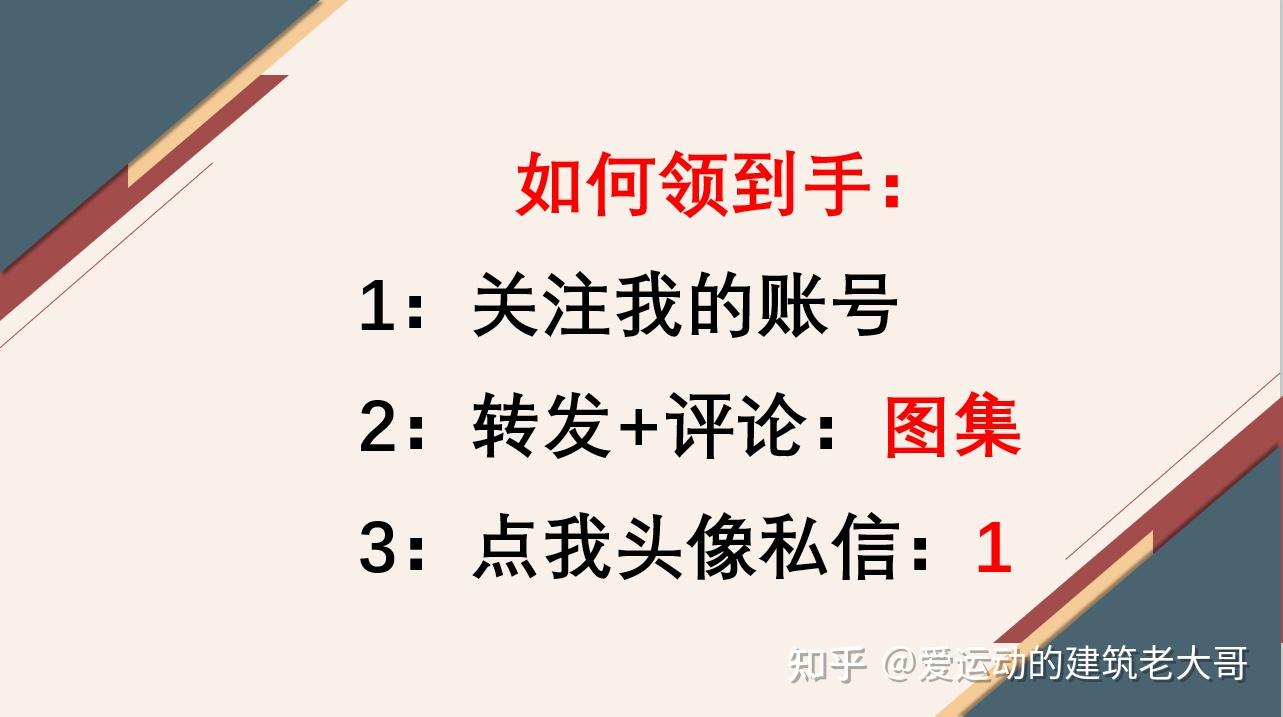 如何领到手：

1：关注我的账号

2：转发+评论：图集

3：点我头像私信：1

知乎 @爱运动的建筑老大哥